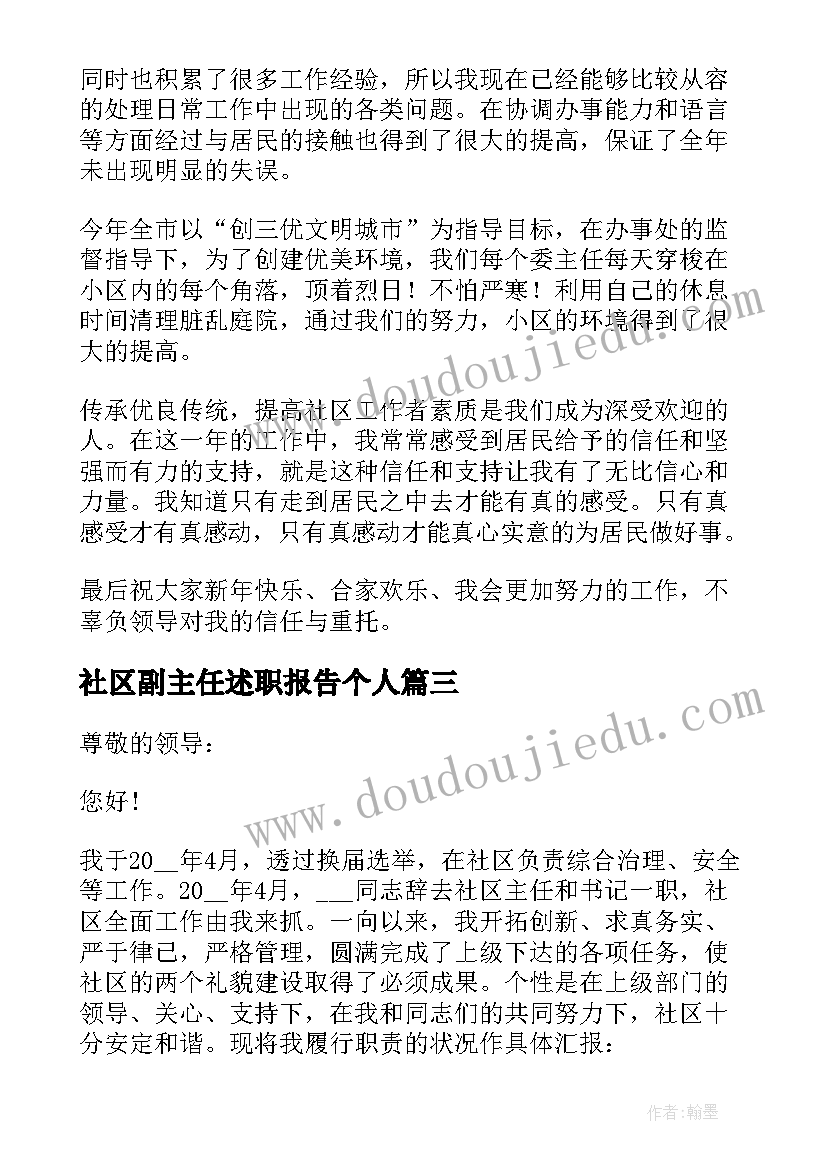 同时也积累了很多工作经验，所以我现在已经能够比较从容的处理日常工作中出现的各类问题。在协调办事能力和语言等方面经过与居民的接触也得到了很大的提高，保证了全年未出现明显的失误。

今年全市以“创三优文明城市”为指导目标，在办事处的监督指导下，为了创建优美环境，我们每个委主任每天穿梭在小区内的每个角落，顶着烈日！不怕严寒！利用自己的休息时间清理脏乱庭院，通过我们的努力，小区的环境得到了很大的提高。

传承优良传统，提高社区工作者素质是我们成为深受欢迎的人。在这一年的工作中，我常常感受到居民给予的信任和坚强而有力的支持，就是这种信任和支持让我有了无比信心和力量。我知道只有走到居民之中去才能有真的感受。只有真感受才有真感动，只有真感动才能真心实意的为居民做好事。

最后祝大家新年快乐、合家欢乐、我会更加努力的工作，不辜负领导对我的信任与重托。

社区副主任述职报告个人篇三

尊敬的领导：

您好!

我于20__年4月，透过换届选举，在社区负责综合治理、安全等工作。20__年4月，___同志辞去社区主任和书记一职，社区全面工作由我来抓。一向以来，我开拓创新、求真务实、严于律己，严格管理，圆满完成了上级下达的各项任务，使社区的两个礼貌建设取得了必须成果。个性是在上级部门的领导、关心、支持下，在我和同志们的共同努力下，社区十分安定和谐。现将我履行职责的状况作具体汇报：

www.doudoujiedu.com

www.doudoujiedu.com

作者:翰墨